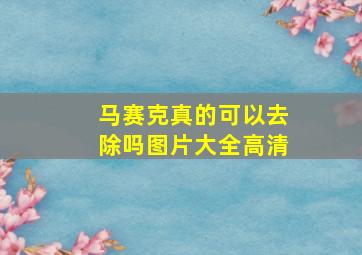 马赛克真的可以去除吗图片大全高清